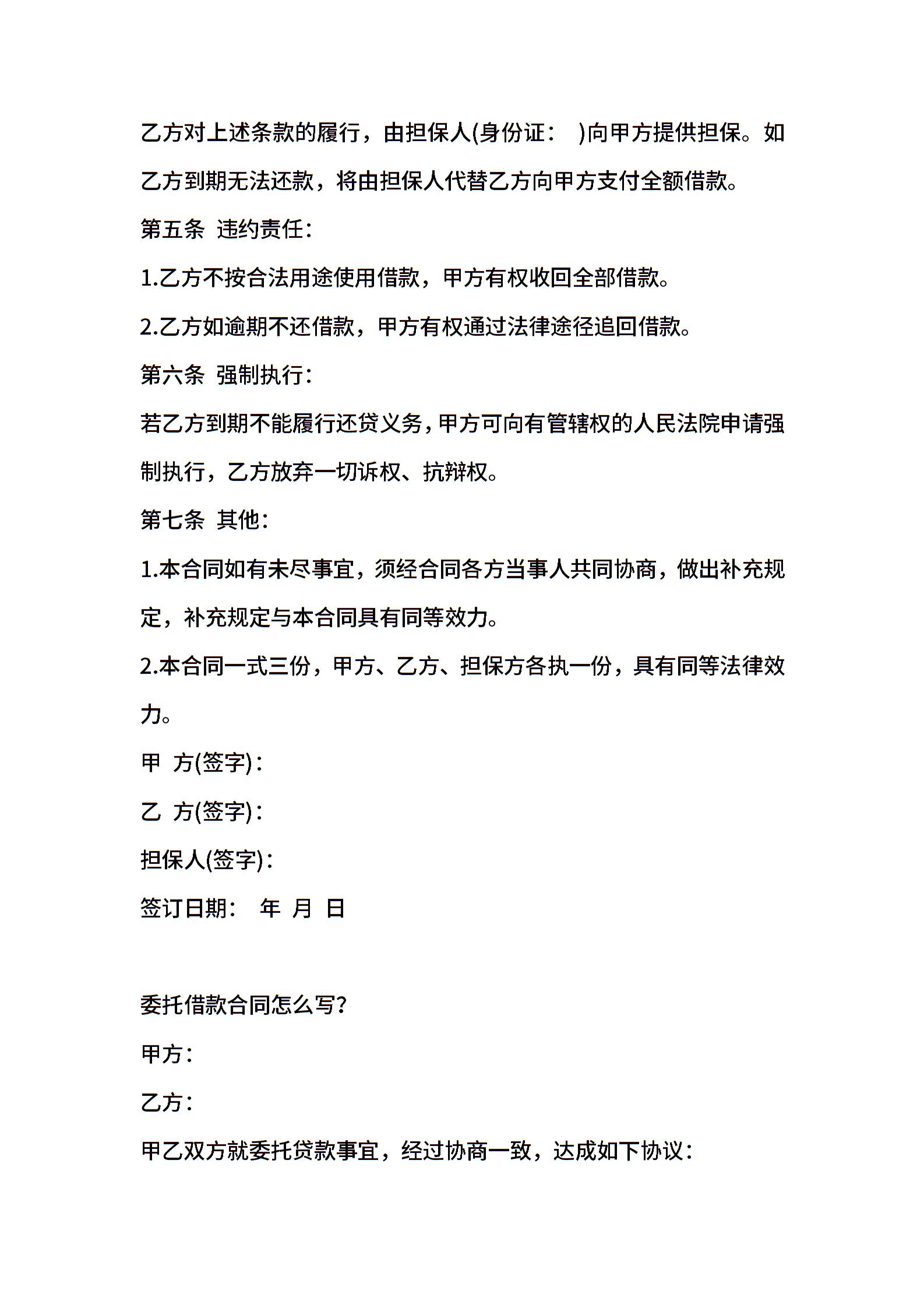 乙方对上述条款的履行，由担保人(身份证：　)向甲方提供担保。如乙方到期无法还款，将由担保人代替乙方向甲方支付全额借款。

第五条　违约责任：

1.乙方不按合法用途使用借款，甲方有权收回全部借款。

2.乙方如逾期不还借款，甲方有权通过法律途径追回借款。

第六条　强制执行：

若乙方到期不能履行还贷义务，甲方可向有管辖权的人民法院申请强制执行，乙方放弃一切诉权、抗辩权。

第七条　其他：

1.本合同如有未尽事宜，须经合同各方当事人共同协商，做出补充规定，补充规定与本合同具有同等效力。

2.本合同一式三份，甲方、乙方、担保方各执一份，具有同等法律效力。

甲　方(签字)：

乙　方(签字)：

担保人(签字)：

签订日期：　年　月　日

委托借款合同怎么写？

甲方：

乙方：

甲乙双方就委托贷款事宜，经过协商一致，达成如下协议：